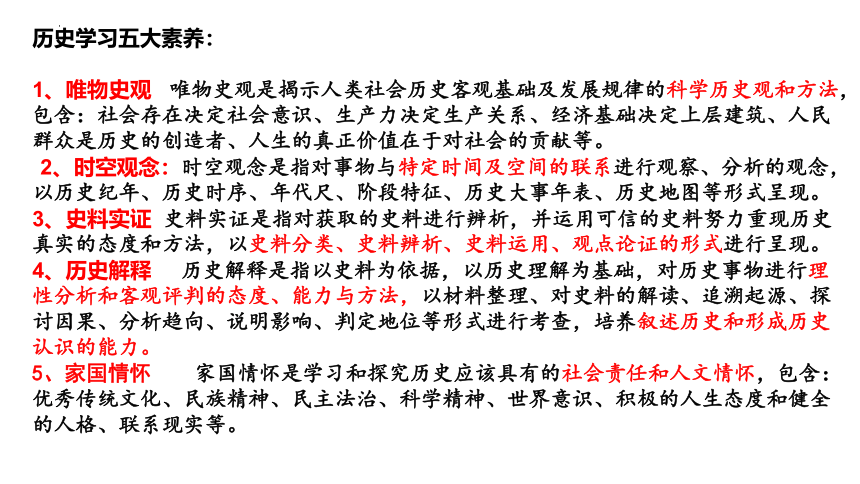 历史学习五大素养：

1、唯物史观 唯物史观是揭示人类社会历史客观基础及发展规律的科学历史观和方法，包含：社会存在决定社会意识、生产力决定生产关系、经济基础决定上层建筑、人民群众是历史的创造者、人生的真正价值在于对社会的贡献等。

2、时空观念：时空观念是指对事物与特定时间及空间的联系进行观察、分析的观念，以历史纪年、历史时序、年代尺、阶段特征、历史大事年表、历史地图等形式呈现。

3、史料实证 史料实证是指对获取的史料进行辨析，并运用可信的史料努力重现历史真实的态度和方法，以史料分类、史料辨析、史料运用、观点论证的形式进行呈现。

4、历史解释 历史解释是指以史料为依据，以历史理解为基础，对历史事物进行理性分析和客观评判的态度、能力与方法，以材料整理、对史料的解读、追溯起源、探讨因果、分析趋向、说明影响、判定地位等形式进行考查，培养叙述历史和形成历史认识的能力。

5、家国情怀 家国情怀是学习和探究历史应该具有的社会责任和人文情怀，包含：优秀传统文化、民族精神、民主法治、科学精神、世界意识、积极的人生态度和健全的人格、联系现实等。